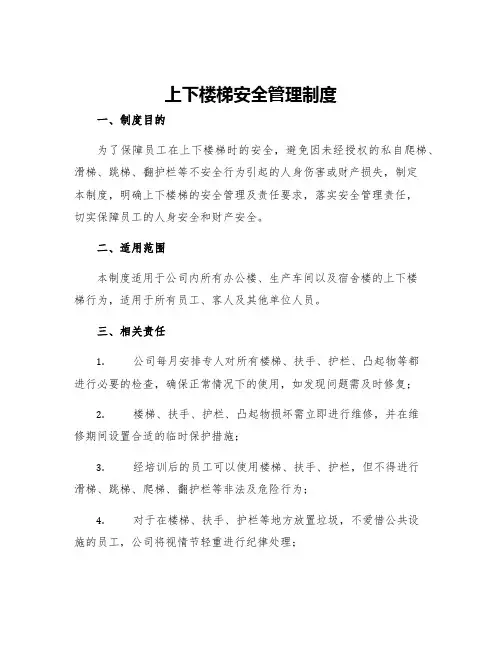 上下楼梯安全管理制度

一、制度目的

为了保障员工在上下楼梯时的安全，避免因未经授权的私自爬梯、滑梯、跳梯、翻护栏等不安全行为引起的人身伤害或财产损失，制定本制度，明确上下楼梯的安全管理及责任要求，落实安全管理责任，切实保障员工的人身安全和财产安全。

二、适用范围

本制度适用于公司内所有办公楼、生产车间以及宿舍楼的上下楼梯行为，适用于所有员工、客人及其他单位人员。

三、相关责任

1. 公司每月安排专人对所有楼梯、扶手、护栏、凸起物等都进行必要的检查，确保正常情况下的使用，如发现问题需及时修复；

2. 楼梯、扶手、护栏、凸起物损坏需立即进行维修，并在维修期间设置合适的临时保护措施；

3. 经培训后的员工可以使用楼梯、扶手、护栏，但不得进行滑梯、跳梯、爬梯、翻护栏等非法及危险行为；

4. 对于在楼梯、扶手、护栏等地方放置垃圾，不爱惜公共设施的员工，公司将视情节轻重进行纪律处理；